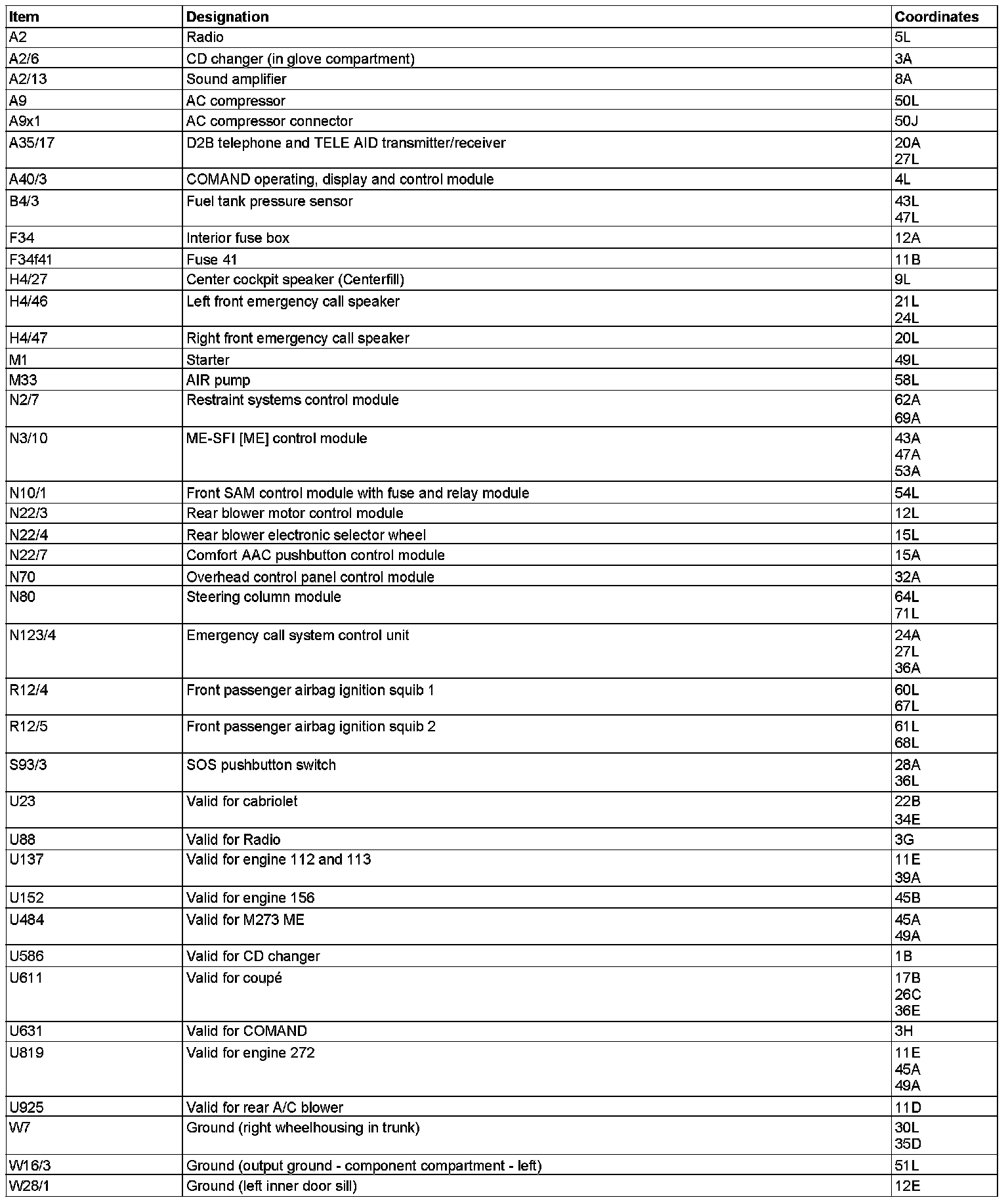 | Item | Designation | Coordinates |
|---|---|---|
| A2 | Radio | 5L |
| A2/6 | CD changer (in glove compartment) | 3A |
| A2/13 | Sound amplifier | 8A |
| A9 | AC compressor | 50L |
| A9x1 | AC compressor connector | 50J |
| A35/17 | D2B telephone and TELE AID transmitter/receiver | 20A 27L |
| A40/3 | COMAND operating, display and control module | 4L |
| B4/3 | Fuel tank pressure sensor | 43L 47L |
| F34 | Interior fuse box | 12A |
| F34f41 | Fuse 41 | 11B |
| H4/27 | Center cockpit speaker (Centerfill) | 9L |
| H4/46 | Left front emergency call speaker | 21L 24L |
| H4/47 | Right front emergency call speaker | 20L |
| M1 | Starter | 49L |
| M33 | AIR pump | 58L |
| N2/7 | Restraint systems control module | 62A 69A |
| N3/10 | ME-SFI [ME] control module | 43A 47A 53A |
| N10/1 | Front SAM control module with fuse and relay module | 54L |
| N22/3 | Rear blower motor control module | 12L |
| N22/4 | Rear blower electronic selector wheel | 15L |
| N22/7 | Comfort AAC pushbutton control module | 15A |
| N70 | Overhead control panel control module | 32A |
| N80 | Steering column module | 64L 71L |
| N123/4 | Emergency call system control unit | 24A 27L 36A |
| R12/4 | Front passenger airbag ignition squib 1 | 60L 67L |
| R12/5 | Front passenger airbag ignition squib 2 | 61L 68L |
| S93/3 | SOS pushbutton switch | 28A 36L |
| U23 | Valid for cabriolet | 22B 34E |
| U88 | Valid for Radio | 3G |
| U137 | Valid for engine 112 and 113 | 11E 39A |
| U152 | Valid for engine 156 | 45B |
| U484 | Valid for M273 ME | 45A 49A |
| U586 | Valid for CD changer | 1B |
| U611 | Valid for coupé | 17B 26C 36E |
| U631 | Valid for COMAND | 3H |
| U819 | Valid for engine 272 | 11E 45A 49A |
| U925 | Valid for rear A/C blower | 11D |
| W7 | Ground (right wheelhousing in trunk) | 30L 35D |
| W16/3 | Ground (output ground - component compartment - left) | 51L |
| W28/1 | Ground (left inner door sill) | 12E |